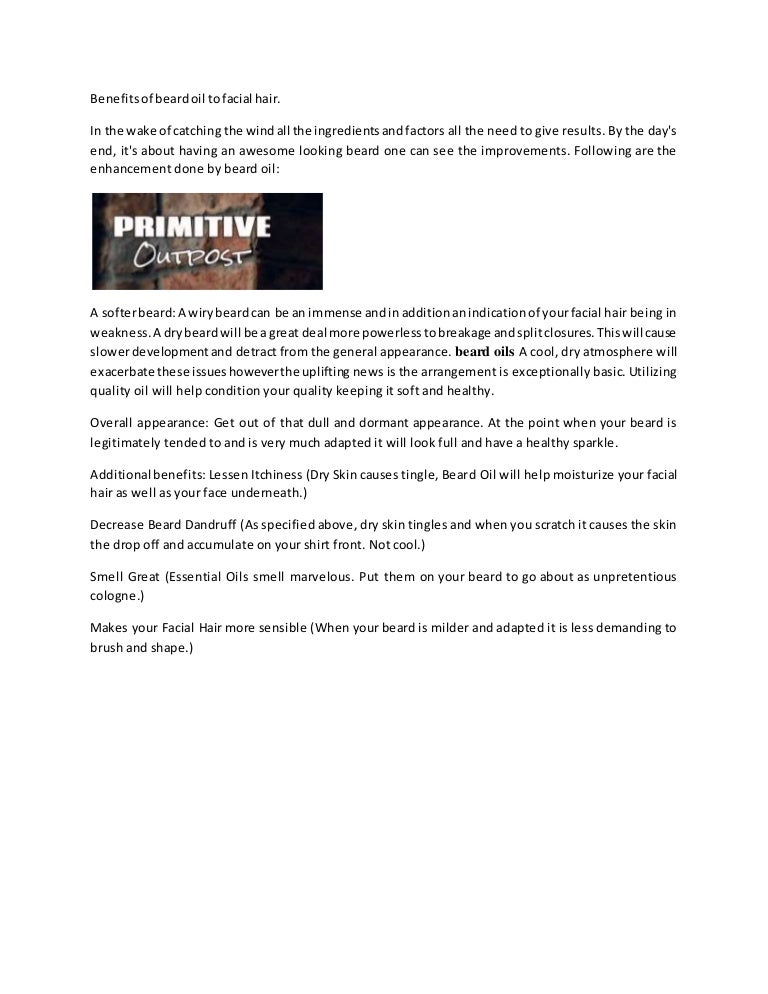 Benefits of beard oil to facial hair.

In the wake of catching the wind all the ingredients and factors all the need to give results. By the day's end, it's about having an awesome looking beard one can see the improvements. Following are the enhancement done by beard oil:

PRIMITIVE
OUTPOST

A softer beard: A wiry beard can be an immense and in addition an indication of your facial hair being in weakness. A dry beard will be a great deal more powerless to breakage and split closures. This will cause slower development and detract from the general appearance. beard oils A cool, dry atmosphere will exacerbate these issues however the uplifting news is the arrangement is exceptionally basic. Utilizing quality oil will help condition your quality keeping it soft and healthy.

Overall appearance: Get out of that dull and dormant appearance. At the point when your beard is legitimately tended to and is very much adapted it will look full and have a healthy sparkle.

Additional benefits: Lessen Itchiness (Dry Skin causes tingle, Beard Oil will help moisturize your facial hair as well as your face underneath.)

Decrease Beard Dandruff (As specified above, dry skin tingles and when you scratch it causes the skin the drop off and accumulate on your shirt front. Not cool.)

Smell Great (Essential Oils smell marvelous. Put them on your beard to go about as unpretentious cologne.)

Makes your Facial Hair more sensible (When your beard is milder and adapted it is less demanding to brush and shape.)